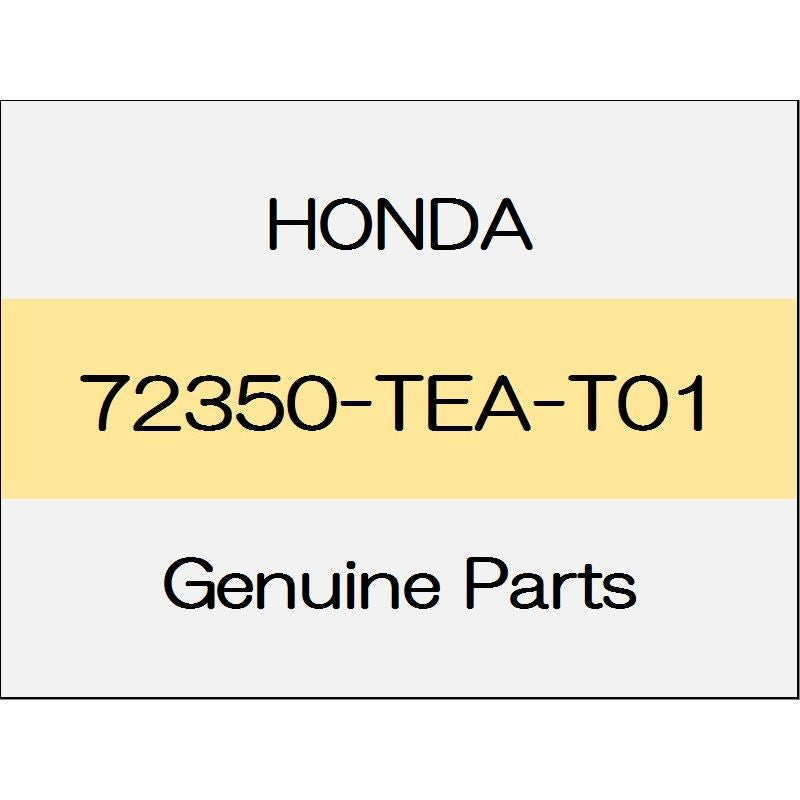 HONDA

72350-TEA-T01

Genuine Parts